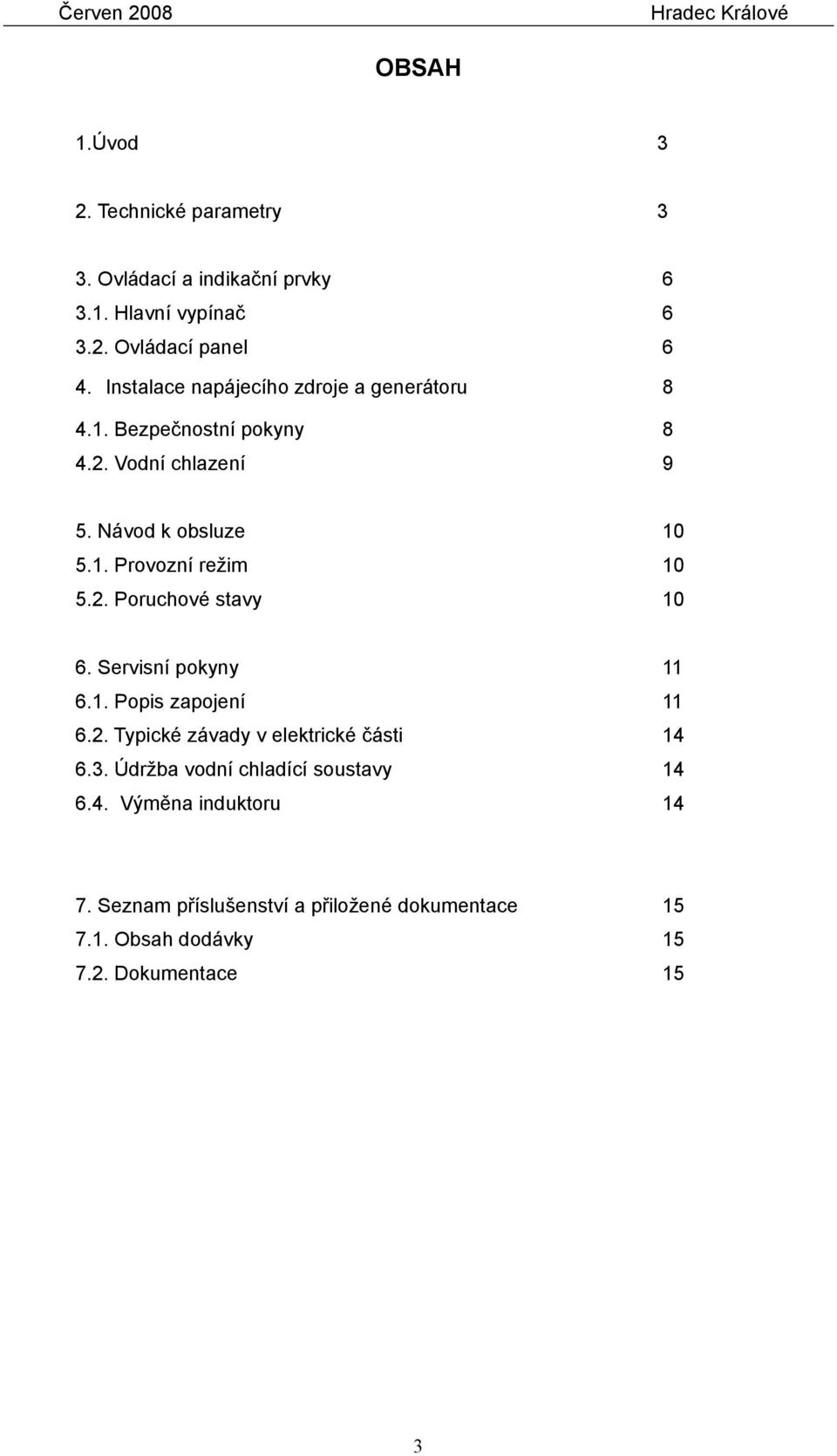 Červen 2008 Hradec Králové

OBSAH

1.Úvod 3

2. Technické parametry 3

3. Ovládací a indikační prvky 6
3.1. Hlavní vypínač 6
3.2. Ovládací panel 6
4. Instalace napájecího zdroje a generátoru 8
4.1. Bezpečnostní pokyny 8
4.2. Vodní chlazení 9

5. Návod k obsluze 10
5.1. Provozní režim 10
5.2. Poruchové stavy 10

6. Servisní pokyny 11
6.1. Popis zapojení 11
6.2. Typické závady v elektrické části 14
6.3. Údržba vodní chladící soustavy 14
6.4. Výměna induktoru 14

7. Seznam příslušenství a přiložené dokumentace 15
7.1. Obsah dodávky 15
7.2. Dokumentace 15

3